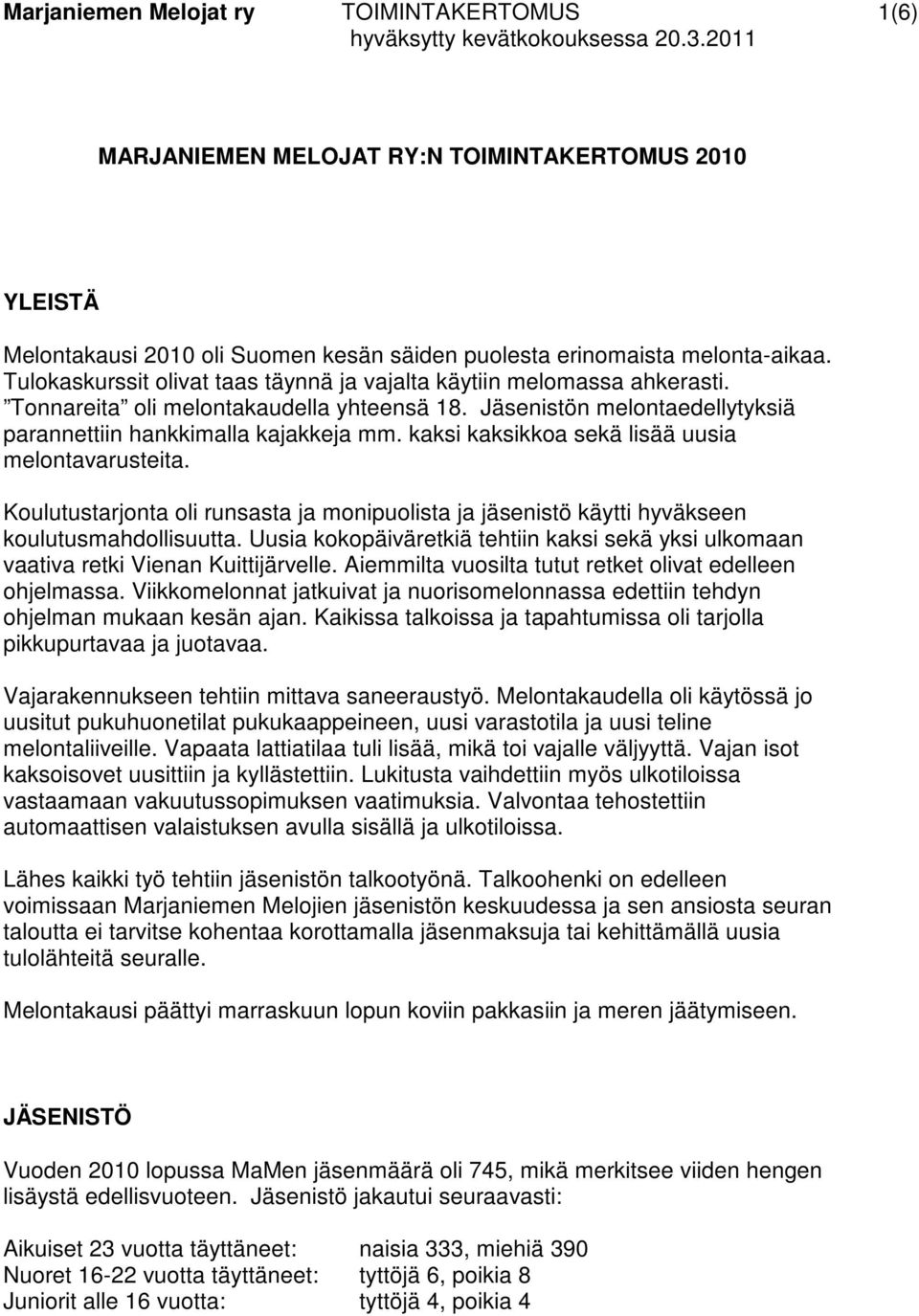 Marjaniemen Melojat ry TOIMINTAKERTOMUS 1(6)
hyväksytty kevätkokouksessa 20.3.2011

MARJANIEMEN MELOJAT RY:N TOIMINTAKERTOMUS 2010

YLEISTÄ

Melontakausi 2010 oli Suomen kesän säiden puolesta erinomaista melonta-aikaa. Tulokaskurssit olivat taas täynnä ja vajalta käytiin melomassa ahkerasti. "Tonnareita" oli melontakaudella yhteensä 18. Jäsenistön melontaedellytyksiä parannettiin hankkimalla kajakkeja mm. kaksi kaksikkoa sekä lisää uusia melontavarusteita.

Koulutustarjonta oli runsasta ja monipuolista ja jäsenistö käytti hyväkseen koulutusmahdollisuutta. Uusia kokopäiväretkiä tehtiin kaksi sekä yksi ulkomaan vaativa retki Vienan Kuittijärvelle. Aiemmilta vuosilta tutut retket olivat edelleen ohjelmassa. Viikkomelonnat jatkuivat ja nuorisomelonnassa edettiin tehdyn ohjelman mukaan kesän ajan. Kaikissa talkoissa ja tapahtumissa oli tarjolla pikkupurtavaa ja juotavaa.

Vajarakennukseen tehtiin mittava saneeraustyö. Melontakaudella oli käytössä jo uusitut pukuhuonetilat pukukaappeineen, uusi varastotila ja uusi teline melontaliiveille. Vapaata lattiatilaa tuli lisää, mikä toi vajalle väljyyttä. Vajan isot kaksoisovet uusittiin ja kyllästettiin. Lukitusta vaihdettiin myös ulkotiloissa vastaamaan vakuutussopimuksen vaatimuksia. Valvontaa tehostettiin automaattisen valaistuksen avulla sisällä ja ulkotiloissa.

Lähes kaikki työ tehtiin jäsenistön talkootyönä. Talkoohenki on edelleen voimissaan Marjaniemen Melojien jäsenistön keskuudessa ja sen ansiosta seuran taloutta ei tarvitse kohentaa korottamalla jäsenmaksuja tai kehittämällä uusia tulolähteitä seuralle.

Melontakausi päättyi marraskuun lopun koviin pakkasiin ja meren jäätymiseen.

JÄSENISTÖ

Vuoden 2010 lopussa MaMen jäsenmäärä oli 745, mikä merkitsee viiden hengen lisäystä edellisvuoteen. Jäsenistö jakautui seuraavasti:

Aikuiset 23 vuotta täyttäneet: naisia 333, miehiä 390
Nuoret 16-22 vuotta täyttäneet: tyttöjä 6, poikia 8
Juniorit alle 16 vuotta: tyttöjä 4, poikia 4